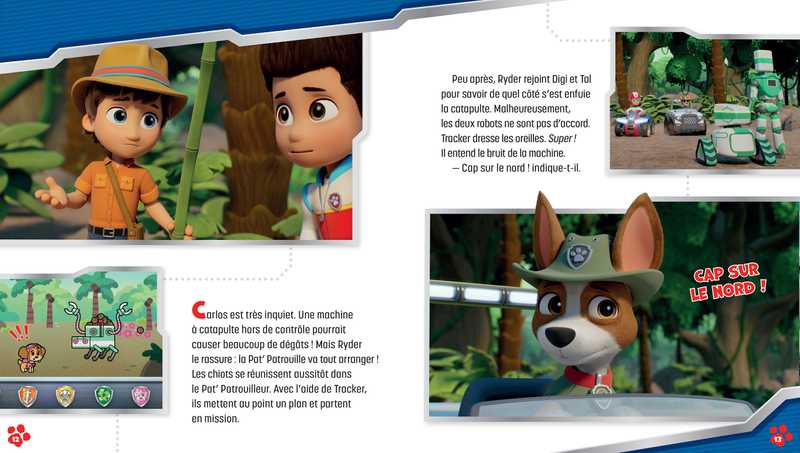 Carlos est très inquiet. Une machine à catapulte hors de contrôle pourrait causer beaucoup de dégâts ! Mais Ryder le rassure : la Pat' Patrouille va tout arranger ! Les chiots se réunissent aussitôt dans le Pat' Patrouilleur. Avec l'aide de Tracker, ils mettent au point un plan et partent en mission.

12

Peu après, Ryder rejoint Digi et Tal pour savoir de quel côté s'est enfuie la catapulte. Malheureusement, les deux robots ne sont pas d'accord. Tracker dresse les oreilles. Super ! Il entend le bruit de la machine.
— Cap sur le nord ! indique-t-il.

CAP SUR LE NORD !

13